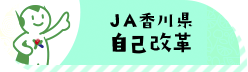 JA香川県
自己改革